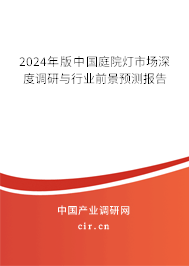 2024年版中国庭院灯市场深度调研与行业前景预测报告

中国产业调研网
cir.cn